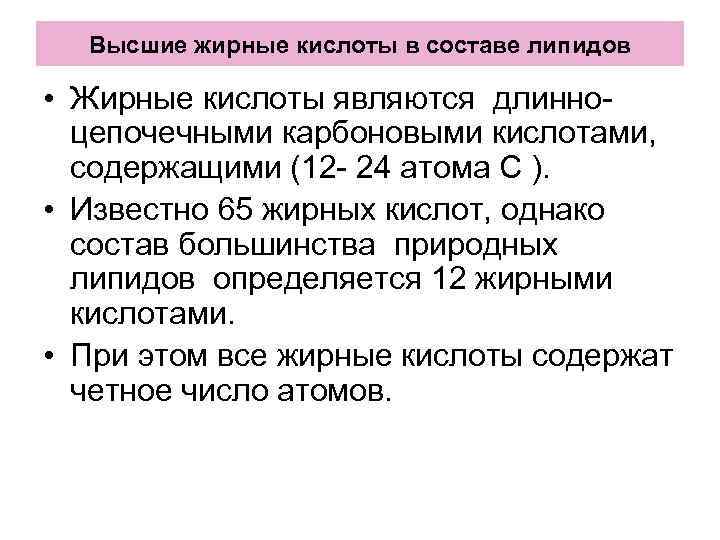 Высшие жирные кислоты в составе липидов

• Жирные кислоты являются длинноцепочечными карбоновыми кислотами, содержащими (12- 24 атома С ).

• Известно 65 жирных кислот, однако состав большинства природных липидов определяется 12 жирными кислотами.

• При этом все жирные кислоты содержат четное число атомов.